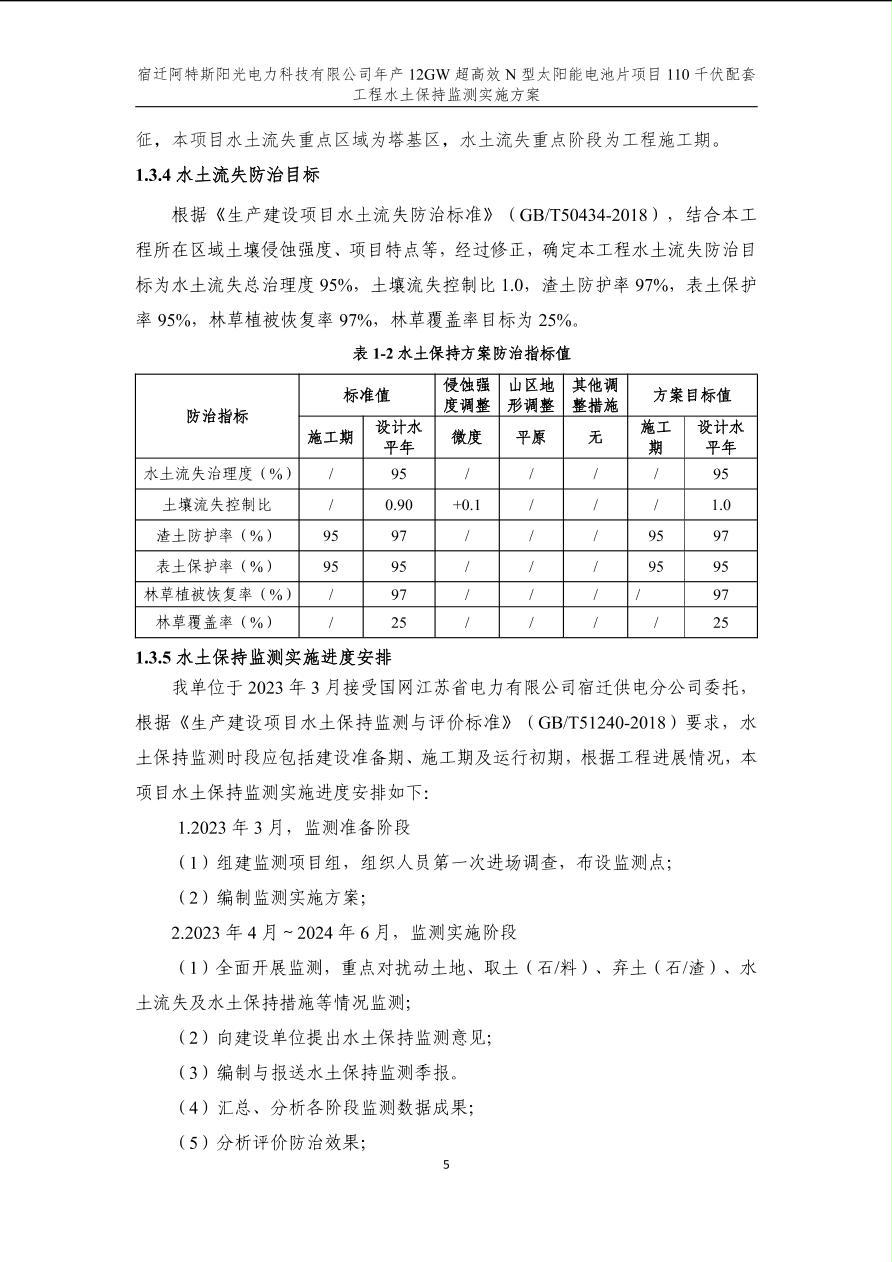 宿迁阿特斯阳光电力科技有限公司年产 12GW 超高效 N 型太阳能电池片项目 110 千伏配套工程水土保持监测实施方案

征，本项目水土流失重点区域为塔基区，水土流失重点阶段为工程施工期。

1.3.4 水土流失防治目标

根据《生产建设项目水土流失防治标准》（GB/T50434-2018），结合本工程所在区域土壤侵蚀强度、项目特点等，经过修正，确定本工程水土流失防治目标为水土流失总治理度 95%，土壤流失控制比 1.0，渣土防护率 97%，表土保护率 95%，林草植被恢复率 97%，林草覆盖率目标为 25%。

表 1-2 水土保持方案防治指标值

| 防治指标 | 标准值 | | 侵蚀强度调整 | 山区地形调整 | 其他调整措施 | 方案目标值 | |
|---|---|---|---|---|---|---|---|
| | 施工期 | 设计水平年 | 微度 | 平原 | 无 | 施工期 | 设计水平年 |
| 水土流失治理度（%） | / | 95 | / | / | / | / | 95 |
| 土壤流失控制比 | / | 0.90 | +0.1 | / | / | / | 1.0 |
| 渣土防护率（%） | 95 | 97 | / | / | / | 95 | 97 |
| 表土保护率（%） | 95 | 95 | / | / | / | 95 | 95 |
| 林草植被恢复率（%） | / | 97 | / | / | / | / | 97 |
| 林草覆盖率（%） | / | 25 | / | / | / | / | 25 |

1.3.5 水土保持监测实施进度安排

我单位于 2023 年 3 月接受国网江苏省电力有限公司宿迁供电分公司委托，根据《生产建设项目水土保持监测与评价标准》（GB/T51240-2018）要求，水土保持监测时段应包括建设准备期、施工期及运行初期，根据工程进展情况，本项目水土保持监测实施进度安排如下:

1.2023 年 3 月，监测准备阶段

（1）组建监测项目组，组织人员第一次进场调查，布设监测点;

（2）编制监测实施方案;

2.2023 年 4 月～2024 年 6 月，监测实施阶段

（1）全面开展监测，重点对扰动土地、取土（石/料）、弃土（石/渣）、水土流失及水土保持措施等情况监测;

（2）向建设单位提出水土保持监测意见;

（3）编制与报送水土保持监测季报。

（4）汇总、分析各阶段监测数据成果;

（5）分析评价防治效果;

5